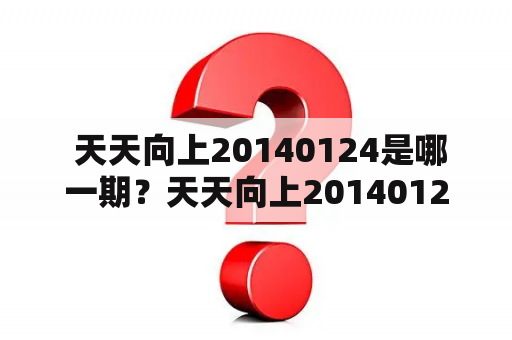 天天向上20140124是哪一期？天天向上2014012